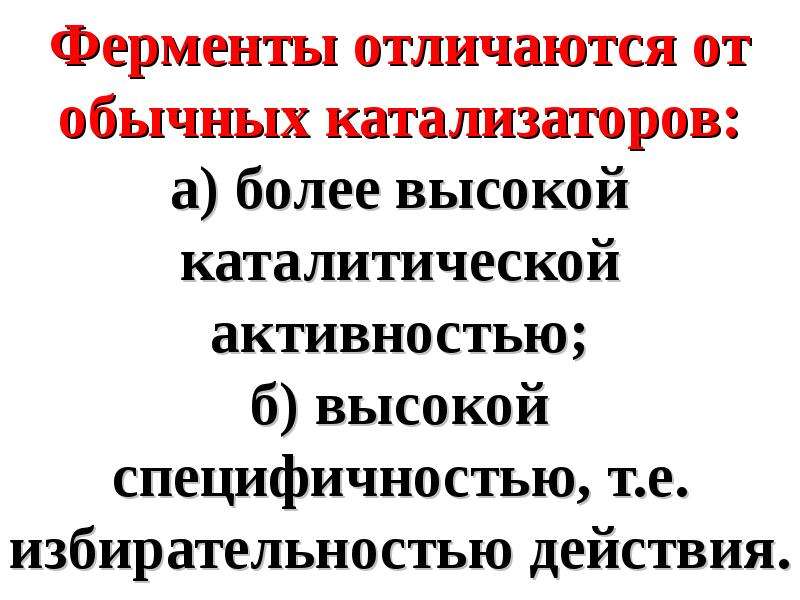 Ферменты отличаются от обычных катализаторов:

а) более высокой каталитической активностью;

б) высокой специфичностью, т.е. избирательностью действия.